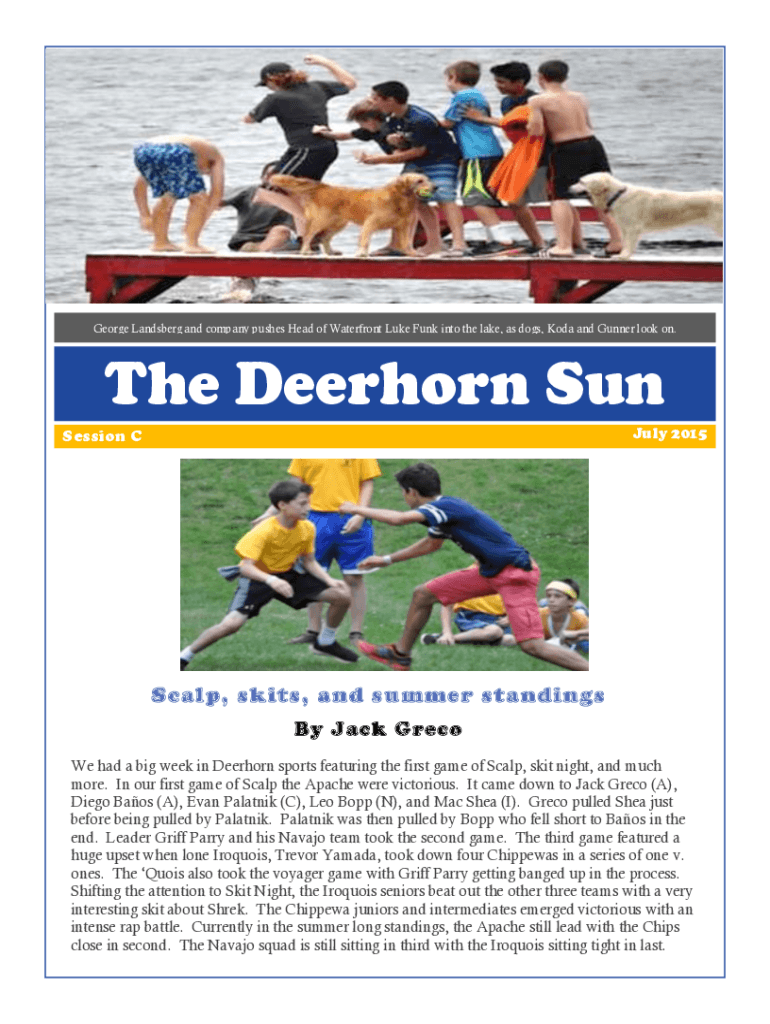 George Landsberg and company pushes Head of Waterfront Luke Funk into the lake, as dogs, Koda and Gunner look on.

The Deerhorn Sun

Session C

July 2015

Scalp, skits, and summer standings

By Jack Greco

We had a big week in Deerhorn sports featuring the first game of Scalp, skit night, and much more. In our first game of Scalp the Apache were victorious. It came down to Jack Greco (A), Diego Baños (A), Evan Palatnik (C), Leo Bopp (N), and Mac Shea (I). Greco pulled Shea just before being pulled by Palatnik. Palatnik was then pulled by Bopp who fell short to Baños in the end. Leader Griff Parry and his Navajo team took the second game. The third game featured a huge upset when lone Iroquois, Trevor Yamada, took down four Chippewas in a series of one v. ones. The 'Quois also took the voyager game with Griff Parry getting banged up in the process. Shifting the attention to Skit Night, the Iroquois seniors beat out the other three teams with a very interesting skit about Shrek. The Chippewa juniors and intermediates emerged victorious with an intense rap battle. Currently in the summer long standings, the Apache still lead with the Chips close in second. The Navajo squad is still sitting in third with the Iroquois sitting tight in last.